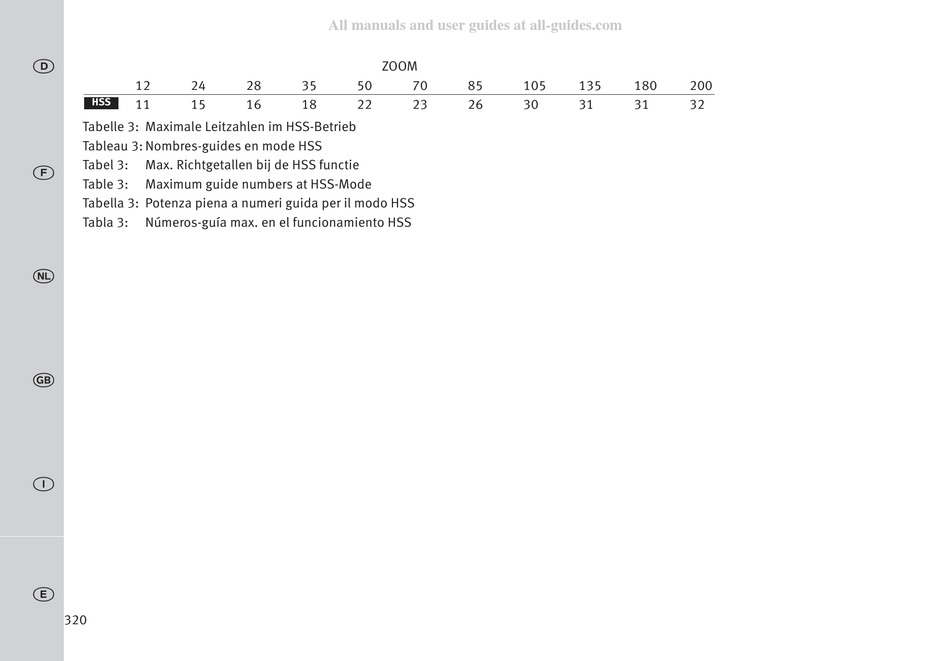 All manuals and user guides at all-guides.com

D

F

NL

GB

I

E

ZOOM

| | 12 | 24 | 28 | 35 | 50 | 70 | 85 | 105 | 135 | 180 | 200 |
|---|---|---|---|---|---|---|---|---|---|---|---|
| HSS | 11 | 15 | 16 | 18 | 22 | 23 | 26 | 30 | 31 | 31 | 32 |

Tabelle 3: Maximale Leitzahlen im HSS-Betrieb
Tableau 3: Nombres-guides en mode HSS
Tabel 3: Max. Richtgetallen bij de HSS functie
Table 3: Maximum guide numbers at HSS-Mode
Tabella 3: Potenza piena a numeri guida per il modo HSS
Tabla 3: Números-guía max. en el funcionamiento HSS

320